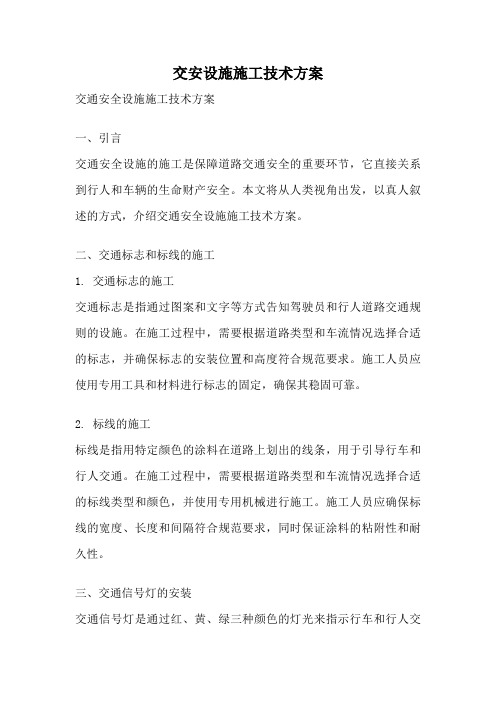 交安设施施工技术方案

交通安全设施施工技术方案

一、引言

交通安全设施的施工是保障道路交通安全的重要环节，它直接关系到行人和车辆的生命财产安全。本文将从人类视角出发，以真人叙述的方式，介绍交通安全设施施工技术方案。

二、交通标志和标线的施工

1. 交通标志的施工

交通标志是指通过图案和文字等方式告知驾驶员和行人道路交通规则的设施。在施工过程中，需要根据道路类型和车流情况选择合适的标志，并确保标志的安装位置和高度符合规范要求。施工人员应使用专用工具和材料进行标志的固定，确保其稳固可靠。

2. 标线的施工

标线是指用特定颜色的涂料在道路上划出的线条，用于引导行车和行人交通。在施工过程中，需要根据道路类型和车流情况选择合适的标线类型和颜色，并使用专用机械进行施工。施工人员应确保标线的宽度、长度和间隔符合规范要求，同时保证涂料的粘附性和耐久性。

三、交通信号灯的安装

交通信号灯是通过红、黄、绿三种颜色的灯光来指示行车和行人交